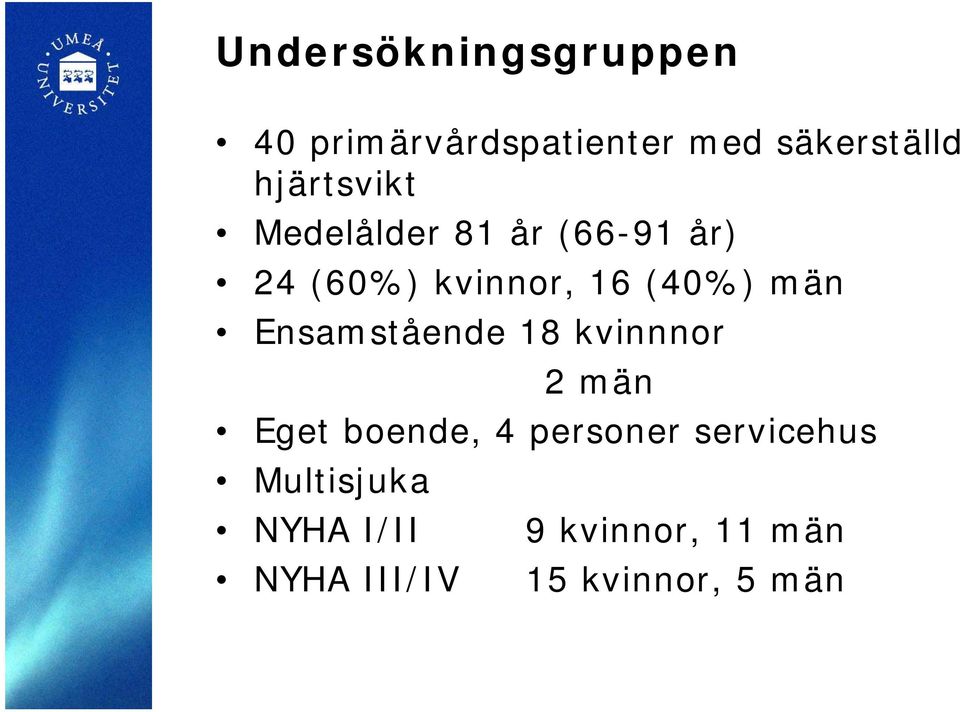 UMEÅ UNIVERSITET

Undersökningsgruppen

• 40 primärvårdspatienter med säkerställd hjärtsvikt
• Medelålder 81 år (66-91 år)
• 24 (60%) kvinnor, 16 (40%) män
• Ensamstående 18 kvinnnor
2 män
• Eget boende, 4 personer servicehus
• Multisjuka
• NYHA I/II 9 kvinnor, 11 män
• NYHA III/IV 15 kvinnor, 5 män